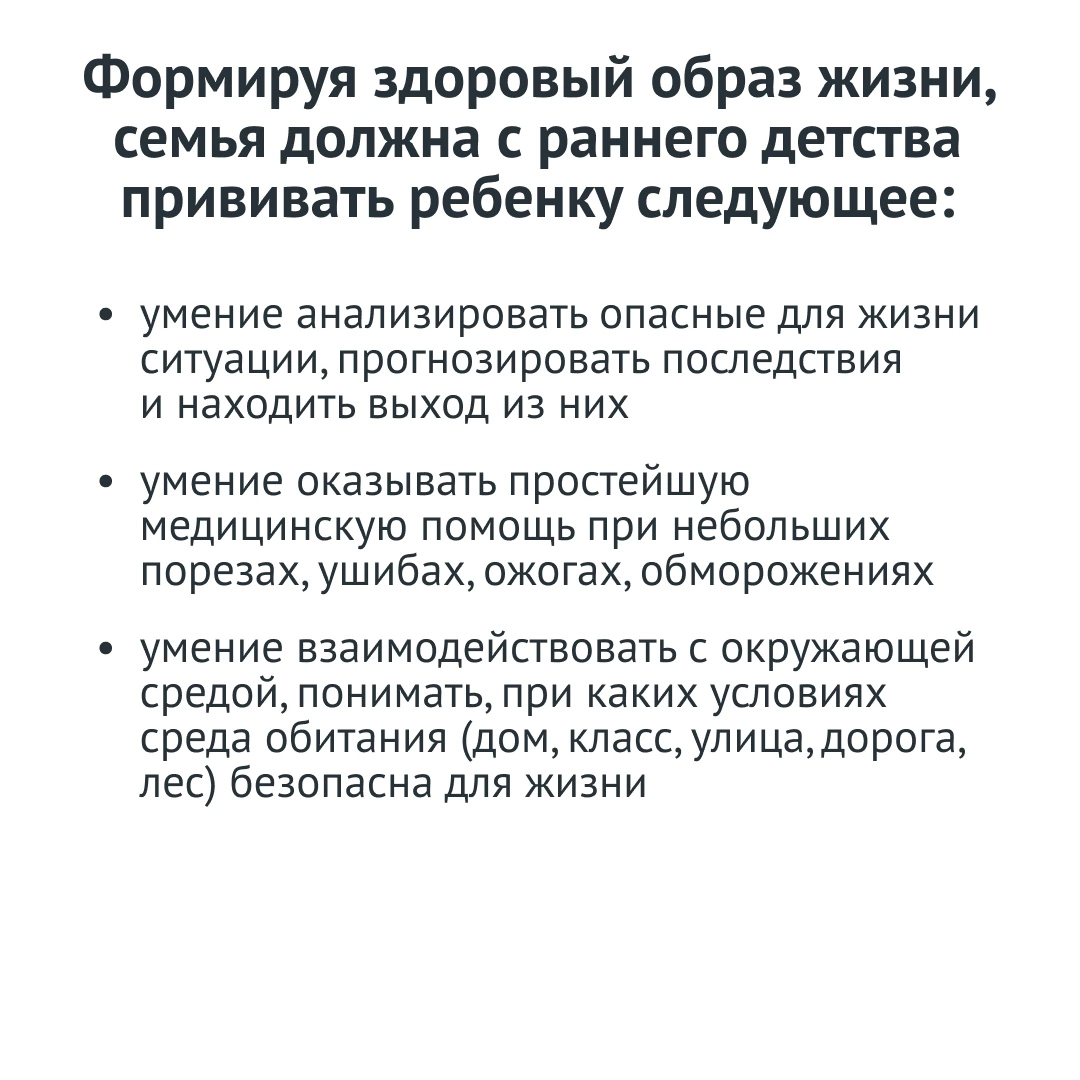 Формируя здоровый образ жизни, семья должна с раннего детства прививать ребенку следующее:

• умение анализировать опасные для жизни ситуации, прогнозировать последствия и находить выход из них

• умение оказывать простейшую медицинскую помощь при небольших порезах, ушибах, ожогах, обморожениях

• умение взаимодействовать с окружающей средой, понимать, при каких условиях среда обитания (дом, класс, улица, дорога, лес) безопасна для жизни